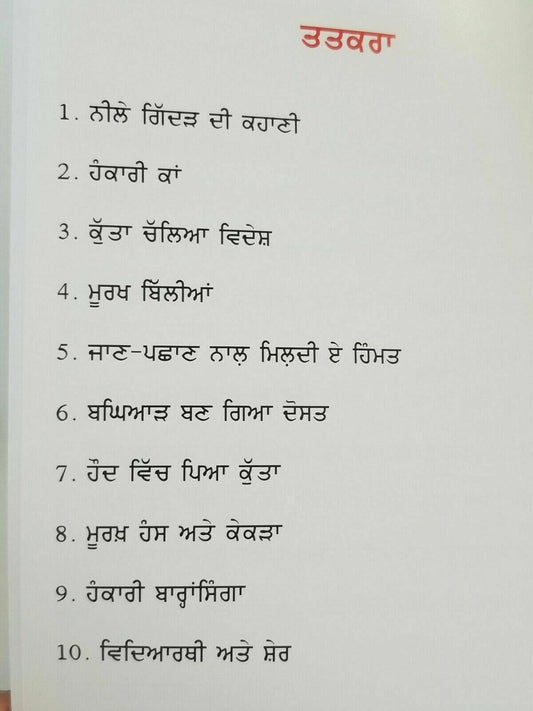 ਤਤਕਰਾ

1. ਨੀਲੇ ਗਿੱਦੜ ਦੀ ਕਹਾਣੀ

2. ਹੰਕਾਰੀ ਕਾਂ

3. ਕੁੱਤਾ ਚੱਲਿਆ ਵਿਦੇਸ਼

4. ਮੂਰਖ ਬਿੱਲੀਆਂ

5. ਜਾਣ-ਪਛਾਣ ਨਾਲ਼ ਮਿਲ਼ਦੀ ਏ ਹਿੰਮਤ

6. ਬਘਿਆੜ ਬਣ ਗਿਆ ਦੋਸਤ

7. ਹੌਦ ਵਿੱਚ ਪਿਆ ਕੁੱਤਾ

8. ਮੂਰਖ਼ ਹੰਸ ਅਤੇ ਕੇਕੜਾ

9. ਹੰਕਾਰੀ ਬਾਰ੍ਹਾਂਸਿੰਗਾ

10. ਵਿਦਿਆਰਥੀ ਅਤੇ ਸ਼ੇਰ